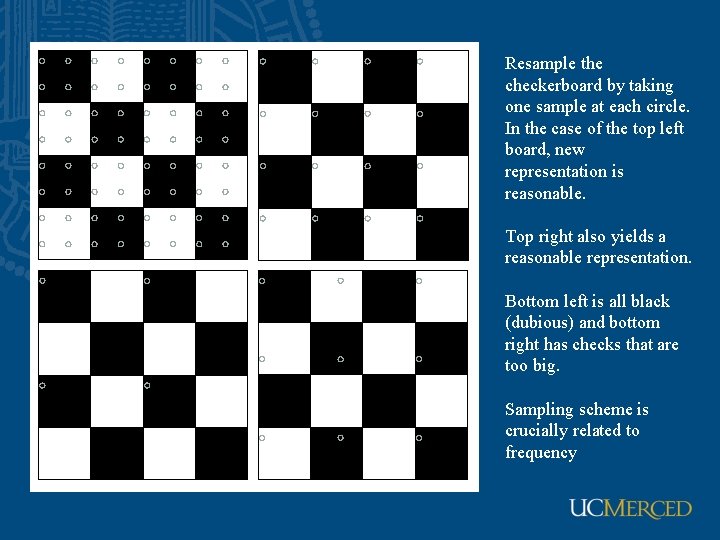 Resample the checkerboard by taking one sample at each circle. In the case of the top left board, new representation is reasonable.

Top right also yields a reasonable representation.

Bottom left is all black (dubious) and bottom right has checks that are too big.

Sampling scheme is crucially related to frequency

UCMERCED